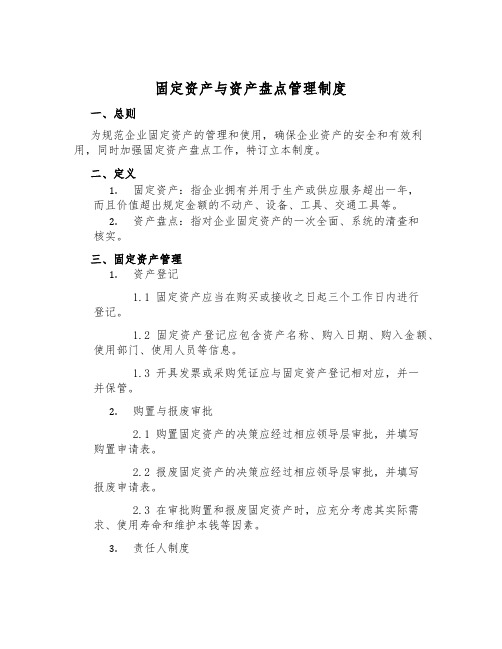 固定资产与资产盘点管理制度

一、总则

为规范企业固定资产的管理和使用，确保企业资产的安全和有效利用，同时加强固定资产盘点工作，特订立本制度。

二、定义

1. 固定资产：指企业拥有并用于生产或供应服务超出一年，而且价值超出规定金额的不动产、设备、工具、交通工具等。

2. 资产盘点：指对企业固定资产的一次全面、系统的清查和核实。

三、固定资产管理

1. 资产登记

1.1 固定资产应当在购买或接收之日起三个工作日内进行登记。

1.2 固定资产登记应包含资产名称、购入日期、购入金额、使用部门、使用人员等信息。

1.3 开具发票或采购凭证应与固定资产登记相对应，并一并保管。

2. 购置与报废审批

2.1 购置固定资产的决策应经过相应领导层审批，并填写购置申请表。

2.2 报废固定资产的决策应经过相应领导层审批，并填写报废申请表。

2.3 在审批购置和报废固定资产时，应充分考虑其实际需求、使用寿命和维护本钱等因素。

3. 责任人制度